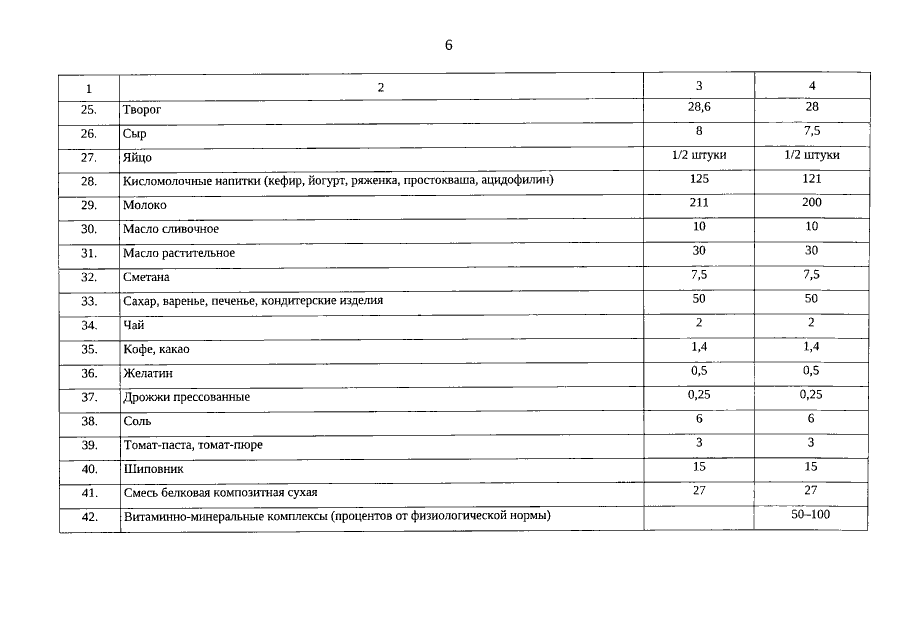 6

| 1 | 2 | 3 | 4 |
|---|---|---|---|
| 25. | Творог | 28,6 | 28 |
| 26. | Сыр | 8 | 7,5 |
| 27. | Яйцо | 1/2 штуки | 1/2 штуки |
| 28. | Кисломолочные напитки (кефир, йогурт, ряженка, простокваша, ацидофилин) | 125 | 121 |
| 29. | Молоко | 211 | 200 |
| 30. | Масло сливочное | 10 | 10 |
| 31. | Масло растительное | 30 | 30 |
| 32. | Сметана | 7,5 | 7,5 |
| 33. | Сахар, варенье, печенье, кондитерские изделия | 50 | 50 |
| 34. | Чай | 2 | 2 |
| 35. | Кофе, какао | 1,4 | 1,4 |
| 36. | Желатин | 0,5 | 0,5 |
| 37. | Дрожжи прессованные | 0,25 | 0,25 |
| 38. | Соль | 6 | 6 |
| 39. | Томат-паста, томат-пюре | 3 | 3 |
| 40. | Шиповник | 15 | 15 |
| 41. | Смесь белковая композитная сухая | 27 | 27 |
| 42. | Витаминно-минеральные комплексы (процентов от физиологической нормы) | | 50–100 |